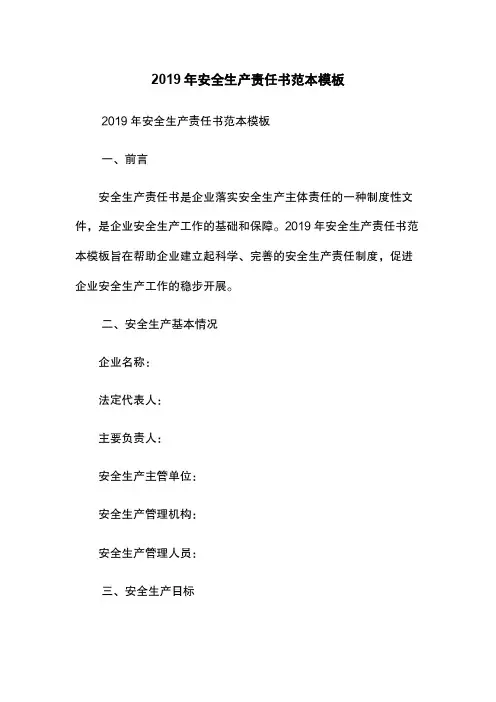 2019 年安全生产责任书范本模板

2019 年安全生产责任书范本模板

一、前言

安全生产责任书是企业落实安全生产主体责任的一种制度性文件，是企业安全生产工作的基础和保障。2019 年安全生产责任书范本模板旨在帮助企业建立起科学、完善的安全生产责任制度，促进企业安全生产工作的稳步开展。

二、安全生产基本情况

企业名称：

法定代表人：

主要负责人：

安全生产主管单位：

安全生产管理机构：

安全生产管理人员：

三、安全生产日标